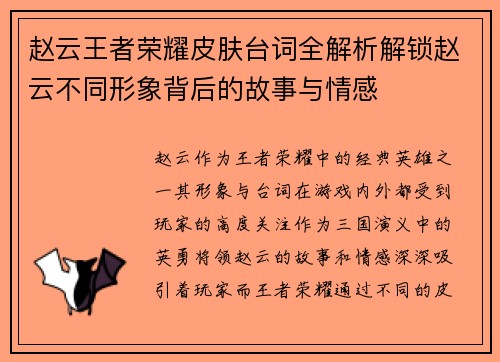 赵云王者荣耀皮肤台词全解析解锁赵云不同形象背后的故事与情感

赵云作为王者荣耀中的经典英雄之一其形象与台词在游戏内外都受到玩家的高度关注作为三国演义中的英勇将领赵云的故事和情感深深吸引着玩家而王者荣耀通过不同的皮